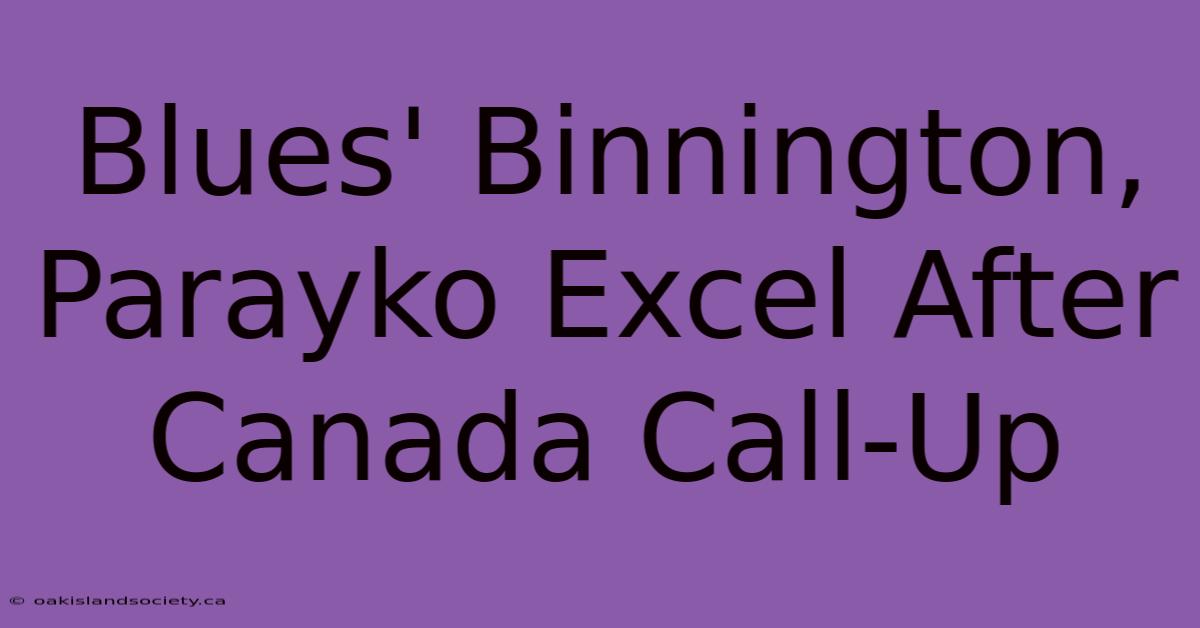 Blues' Binnington, Parayko Excel After Canada Call-Up

© oakislandsociety.ca